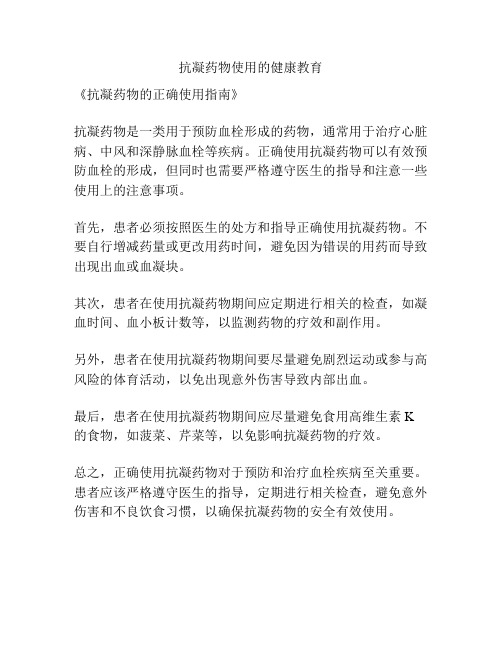 抗凝药物使用的健康教育

《抗凝药物的正确使用指南》

抗凝药物是一类用于预防血栓形成的药物，通常用于治疗心脏病、中风和深静脉血栓等疾病。正确使用抗凝药物可以有效预防血栓的形成，但同时也需要严格遵守医生的指导和注意一些使用上的注意事项。

首先，患者必须按照医生的处方和指导正确使用抗凝药物。不要自行增减药量或更改用药时间，避免因为错误的用药而导致出现出血或血凝块。

其次，患者在使用抗凝药物期间应定期进行相关的检查，如凝血时间、血小板计数等，以监测药物的疗效和副作用。

另外，患者在使用抗凝药物期间要尽量避免剧烈运动或参与高风险的体育活动，以免出现意外伤害导致内部出血。

最后，患者在使用抗凝药物期间应尽量避免食用高维生素 K 的食物，如菠菜、芹菜等，以免影响抗凝药物的疗效。

总之，正确使用抗凝药物对于预防和治疗血栓疾病至关重要。患者应该严格遵守医生的指导，定期进行相关检查，避免意外伤害和不良饮食习惯，以确保抗凝药物的安全有效使用。